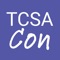 TCSA
Con